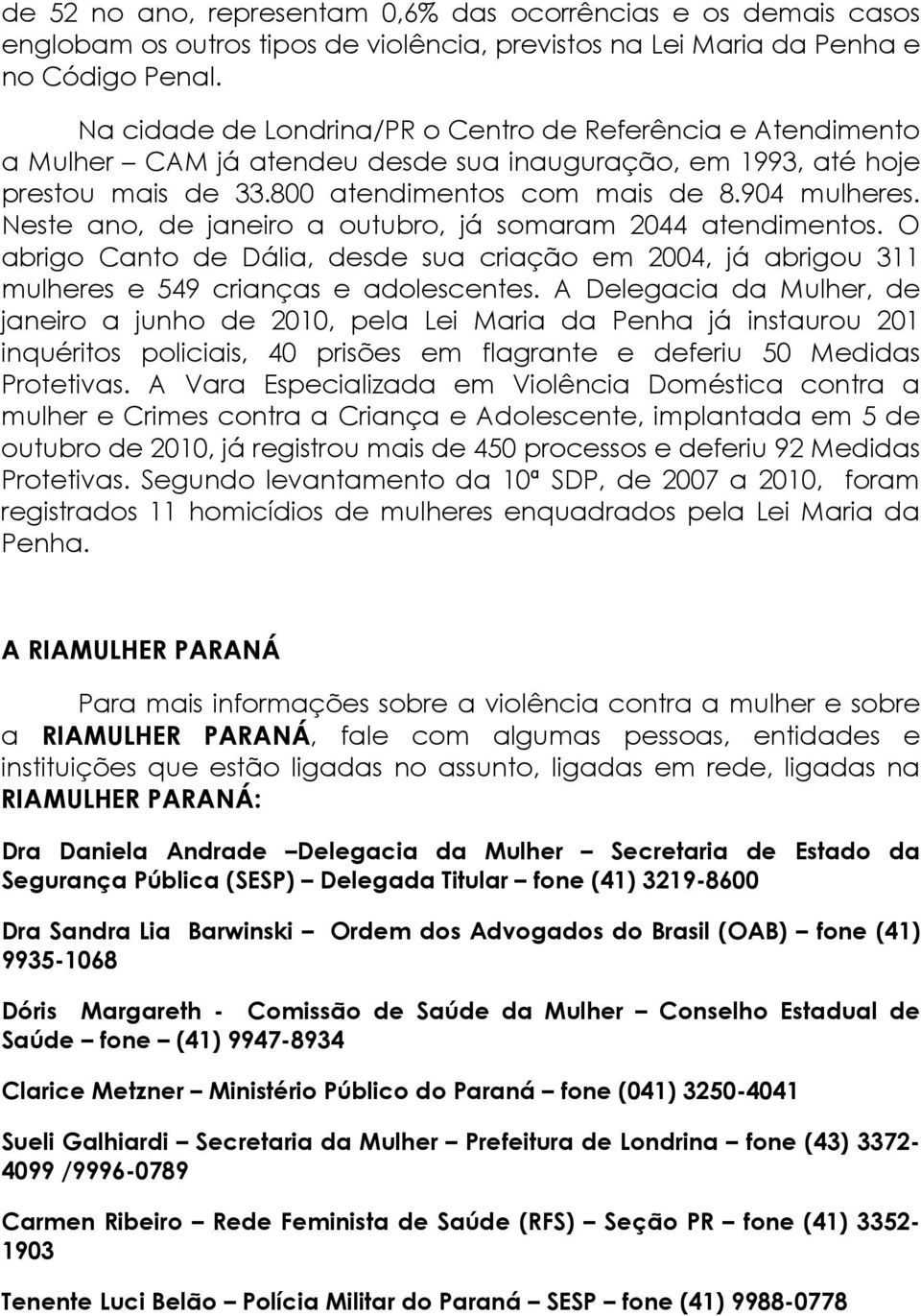 de 52 no ano, representam 0,6% das ocorrências e os demais casos englobam os outros tipos de violência, previstos na Lei Maria da Penha e no Código Penal.

Na cidade de Londrina/PR o Centro de Referência e Atendimento a Mulher – CAM já atendeu desde sua inauguração, em 1993, até hoje prestou mais de 33.800 atendimentos com mais de 8.904 mulheres. Neste ano, de janeiro a outubro, já somaram 2044 atendimentos. O abrigo Canto de Dália, desde sua criação em 2004, já abrigou 311 mulheres e 549 crianças e adolescentes. A Delegacia da Mulher, de janeiro a junho de 2010, pela Lei Maria da Penha já instaurou 201 inquéritos policiais, 40 prisões em flagrante e deferiu 50 Medidas Protetivas. A Vara Especializada em Violência Doméstica contra a mulher e Crimes contra a Criança e Adolescente, implantada em 5 de outubro de 2010, já registrou mais de 450 processos e deferiu 92 Medidas Protetivas. Segundo levantamento da 10ª SDP, de 2007 a 2010, foram registrados 11 homicídios de mulheres enquadrados pela Lei Maria da Penha.

A RIAMULHER PARANÁ

Para mais informações sobre a violência contra a mulher e sobre a RIAMULHER PARANÁ, fale com algumas pessoas, entidades e instituições que estão ligadas no assunto, ligadas em rede, ligadas na RIAMULHER PARANÁ:

Dra Daniela Andrade –Delegacia da Mulher – Secretaria de Estado da Segurança Pública (SESP) – Delegada Titular – fone (41) 3219-8600

Dra Sandra Lia Barwinski – Ordem dos Advogados do Brasil (OAB) – fone (41) 9935-1068

Dóris Margareth - Comissão de Saúde da Mulher – Conselho Estadual de Saúde – fone – (41) 9947-8934

Clarice Metzner – Ministério Público do Paraná – fone (041) 3250-4041

Sueli Galhiardi – Secretaria da Mulher – Prefeitura de Londrina – fone (43) 3372-4099 /9996-0789

Carmen Ribeiro – Rede Feminista de Saúde (RFS) – Seção PR – fone (41) 3352-1903

Tenente Luci Belão – Polícia Militar do Paraná – SESP – fone (41) 9988-0778